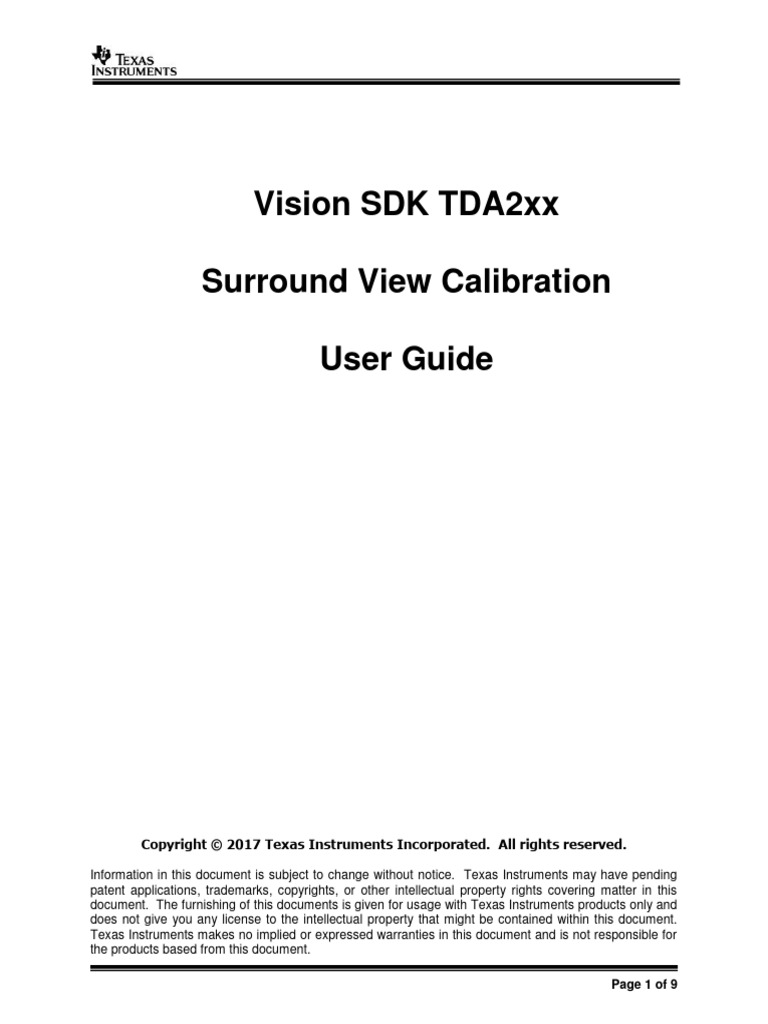 TEXAS INSTRUMENTS

Vision SDK TDA2xx

Surround View Calibration

User Guide

Copyright © 2017 Texas Instruments Incorporated. All rights reserved.

Information in this document is subject to change without notice. Texas Instruments may have pending patent applications, trademarks, copyrights, or other intellectual property rights covering matter in this document. The furnishing of this documents is given for usage with Texas Instruments products only and does not give you any license to the intellectual property that might be contained within this document. Texas Instruments makes no implied or expressed warranties in this document and is not responsible for the products based from this document.

Page 1 of 9